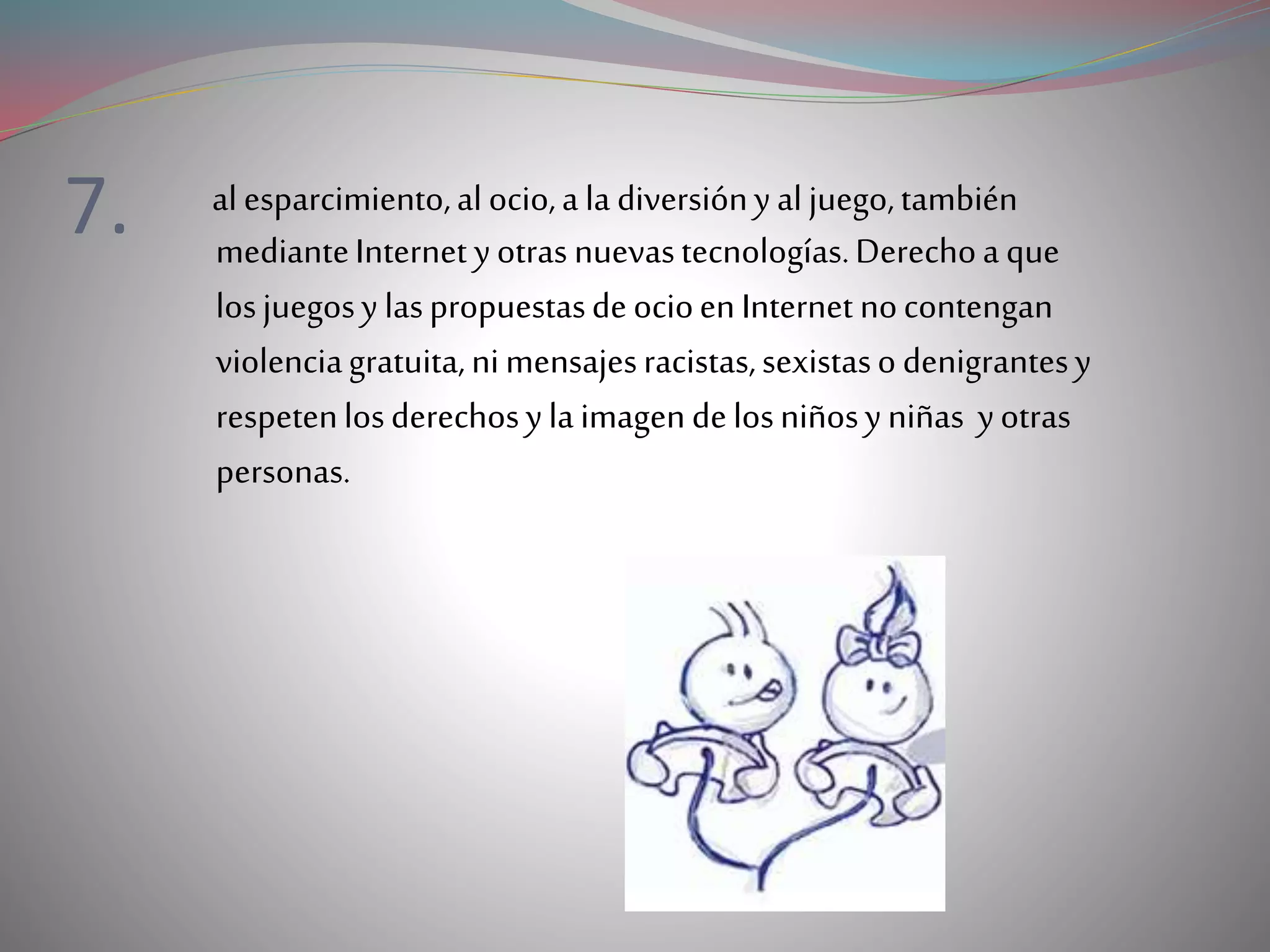 7.

al esparcimiento, al ocio, a la diversión y al juego, también mediante Internet y otras nuevas tecnologías. Derecho a que los juegos y las propuestas de ocio en Internet no contengan violencia gratuita, ni mensajes racistas, sexistas o denigrantes y respeten los derechos y la imagen de los niños y niñas  y otras personas.